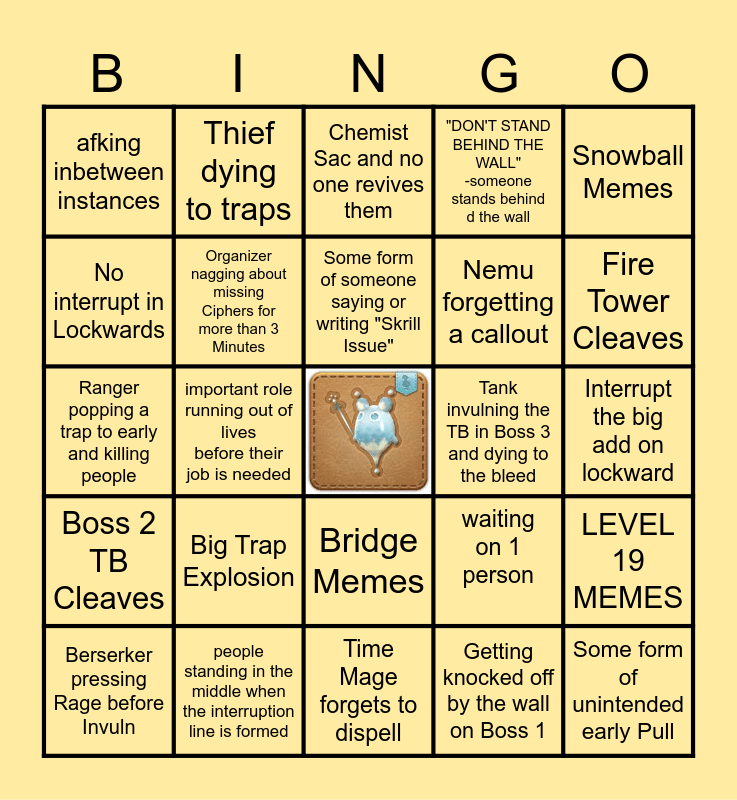 | B | I | N | G | O |
|---|---|---|---|---|
| afking inbetween instances | Thief dying to traps | Chemist Sac and no one revives them | "DON'T STAND BEHIND THE WALL" -someone stands behind d the wall | Snowball Memes |
| No interrupt in Lockwards | Organizer nagging about missing Ciphers for more than 3 Minutes | Some form of someone saying or writing "Skrill Issue" | Nemu forgetting a callout | Fire Tower Cleaves |
| Ranger popping a trap to early and killing people | important role running out of lives before their job is needed |  | Tank invulning the TB in Boss 3 and dying to the bleed | Interrupt the big add on lockward |
| Boss 2 TB Cleaves | Big Trap Explosion | Bridge Memes | waiting on 1 person | LEVEL 19 MEMES |
| Berserker pressing Rage before Invuln | people standing in the middle when the interruption line is formed | Time Mage forgets to dispell | Getting knocked off by the wall on Boss 1 | Some form of unintended early Pull |